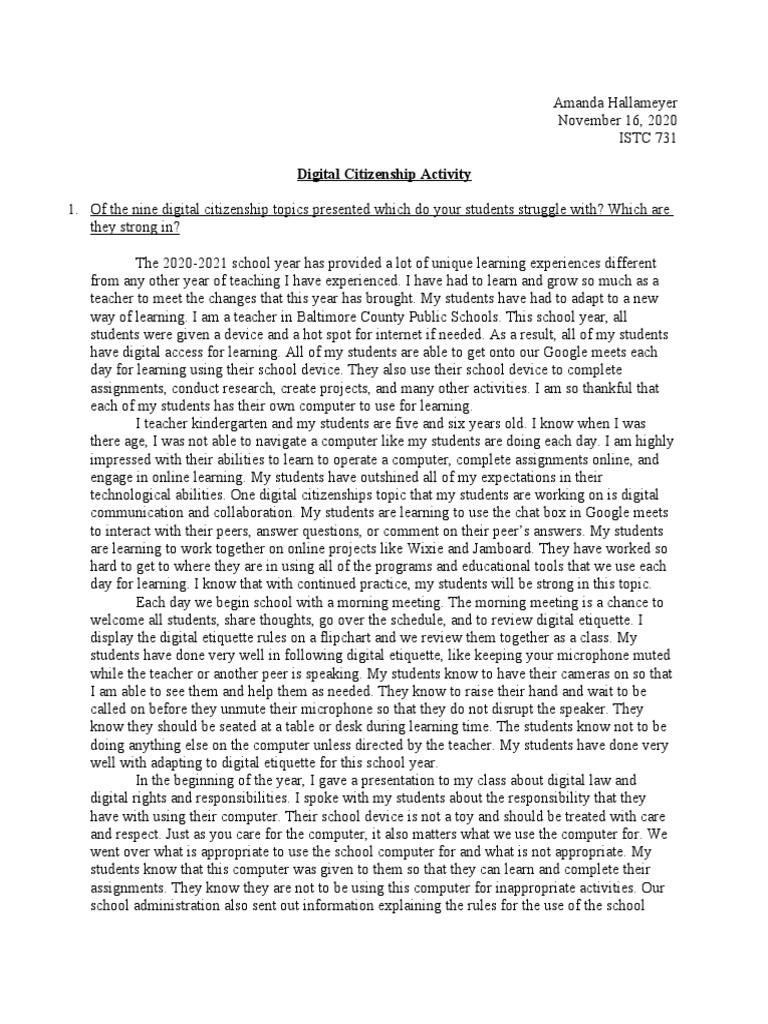 Amanda Hallameyer
November 16, 2020
ISTC 731

Digital Citizenship Activity

1. Of the nine digital citizenship topics presented which do your students struggle with? Which are they strong in?

The 2020-2021 school year has provided a lot of unique learning experiences different from any other year of teaching I have experienced. I have had to learn and grow so much as a teacher to meet the changes that this year has brought. My students have had to adapt to a new way of learning. I am a teacher in Baltimore County Public Schools. This school year, all students were given a device and a hot spot for internet if needed. As a result, all of my students have digital access for learning. All of my students are able to get onto our Google meets each day for learning using their school device. They also use their school device to complete assignments, conduct research, create projects, and many other activities. I am so thankful that each of my students has their own computer to use for learning.

I teacher kindergarten and my students are five and six years old. I know when I was there age, I was not able to navigate a computer like my students are doing each day. I am highly impressed with their abilities to learn to operate a computer, complete assignments online, and engage in online learning. My students have outshined all of my expectations in their technological abilities. One digital citizenships topic that my students are working on is digital communication and collaboration. My students are learning to use the chat box in Google meets to interact with their peers, answer questions, or comment on their peer's answers. My students are learning to work together on online projects like Wixie and Jamboard. They have worked so hard to get to where they are in using all of the programs and educational tools that we use each day for learning. I know that with continued practice, my students will be strong in this topic.

Each day we begin school with a morning meeting. The morning meeting is a chance to welcome all students, share thoughts, go over the schedule, and to review digital etiquette. I display the digital etiquette rules on a flipchart and we review them together as a class. My students have done very well in following digital etiquette, like keeping your microphone muted while the teacher or another peer is speaking. My students know to have their cameras on so that I am able to see them and help them as needed. They know to raise their hand and wait to be called on before they unmute their microphone so that they do not disrupt the speaker. They know they should be seated at a table or desk during learning time. The students know not to be doing anything else on the computer unless directed by the teacher. My students have done very well with adapting to digital etiquette for this school year.

In the beginning of the year, I gave a presentation to my class about digital law and digital rights and responsibilities. I spoke with my students about the responsibility that they have with using their computer. Their school device is not a toy and should be treated with care and respect. Just as you care for the computer, it also matters what we use the computer for. We went over what is appropriate to use the school computer for and what is not appropriate. My students know that this computer was given to them so that they can learn and complete their assignments. They know they are not to be using this computer for inappropriate activities. Our school administration also sent out information explaining the rules for the use of the school